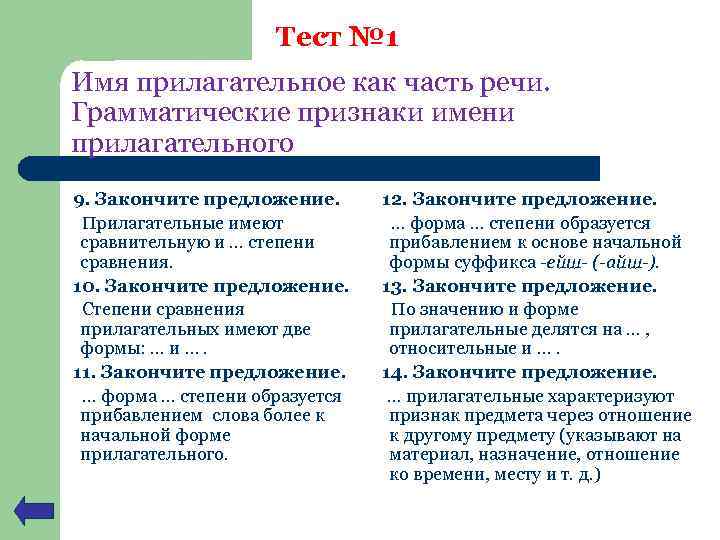 Тест №1

Имя прилагательное как часть речи. Грамматические признаки имени прилагательного

9. Закончите предложение.

Прилагательные имеют сравнительную и … степени сравнения.

10. Закончите предложение.

Степени сравнения прилагательных имеют две формы: … и … .

11. Закончите предложение.

… форма … степени образуется прибавлением слова более к начальной форме прилагательного.

12. Закончите предложение.

… форма … степени образуется прибавлением к основе начальной формы суффикса -ейш- (-айш-).

13. Закончите предложение.

По значению и форме прилагательные делятся на … , относительные и … .

14. Закончите предложение.

… прилагательные характеризуют признак предмета через отношение к другому предмету (указывают на материал, назначение, отношение ко времени, месту и т. д.)